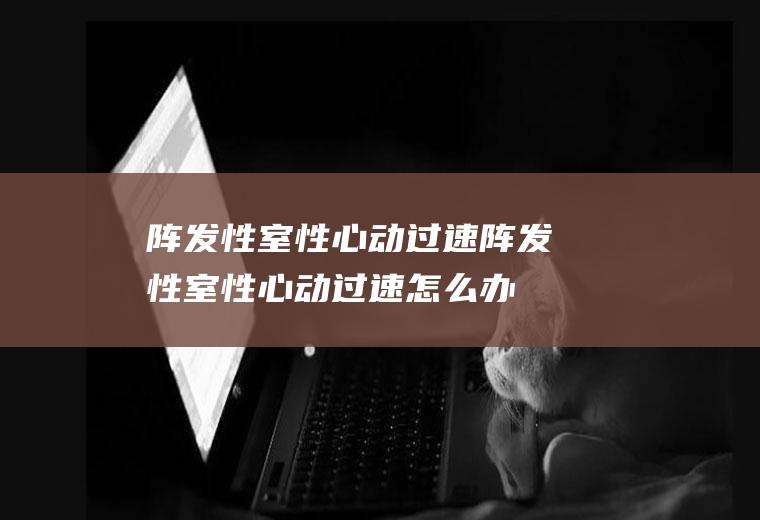 阵发性室性心动过速阵发性室性心动过速怎么办